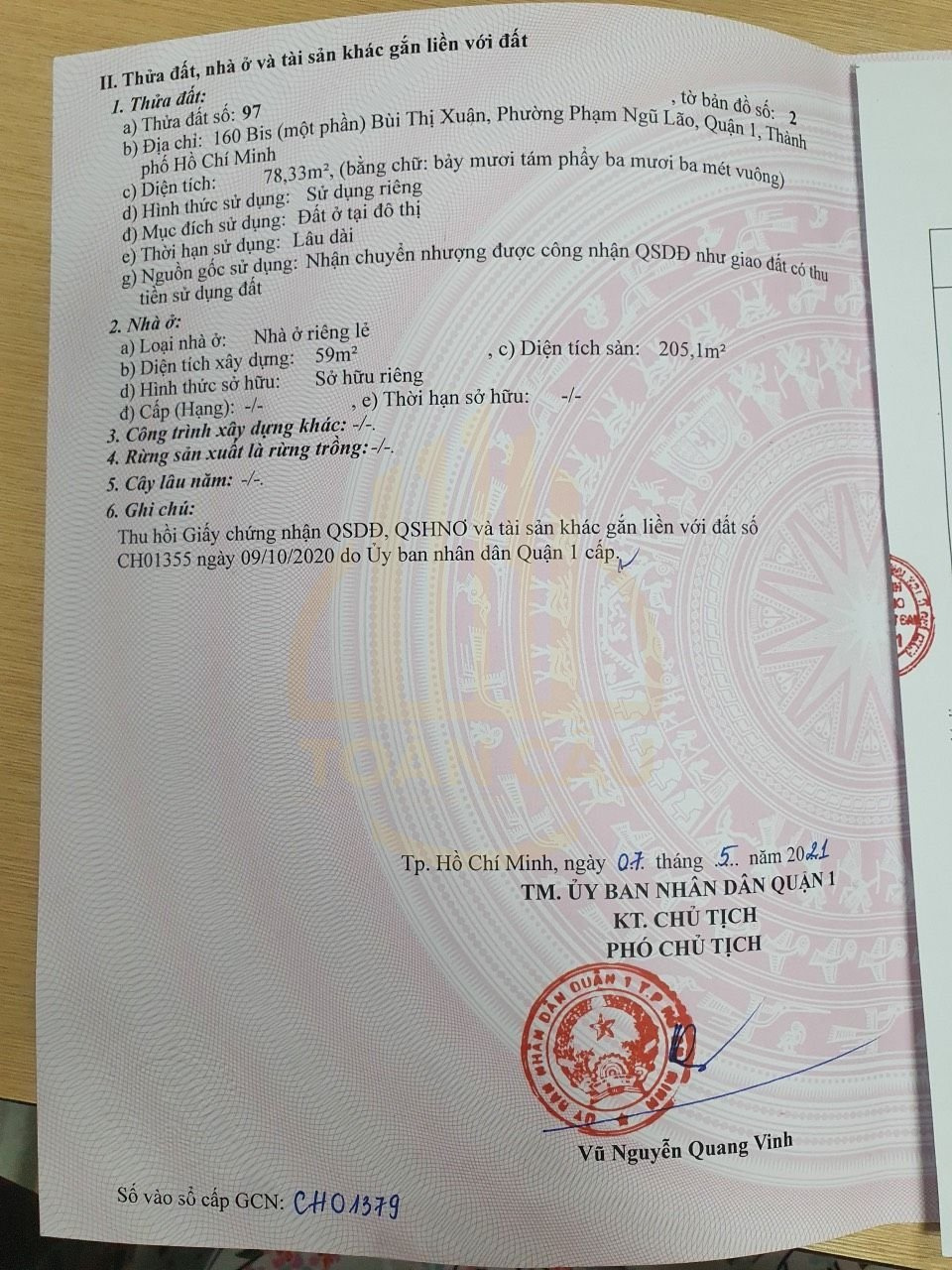 II. Thửa đất, nhà ở và tài sản khác gắn liền với đất

1. Thửa đất:
a) Thửa đất số: 97 , tờ bản đồ số: 2
b) Địa chỉ: 160 Bis (một phần) Bùi Thị Xuân, Phường Phạm Ngũ Lão, Quận 1, Thành phố Hồ Chí Minh
c) Diện tích: 78,33m², (bằng chữ: bảy mươi tám phẩy ba mươi ba mét vuông)
d) Hình thức sử dụng: Sử dụng riêng
đ) Mục đích sử dụng: Đất ở tại đô thị
e) Thời hạn sử dụng: Lâu dài
g) Nguồn gốc sử dụng: Nhận chuyển nhượng được công nhận QSDĐ như giao đất có thu tiền sử dụng đất

2. Nhà ở:
a) Loại nhà ở: Nhà ở riêng lẻ
b) Diện tích xây dựng: 59m² , c) Diện tích sàn: 205,1m²
d) Hình thức sở hữu: Sở hữu riêng
đ) Cấp (Hạng): -/- , e) Thời hạn sở hữu: -/-

3. Công trình xây dựng khác: -/-.
4. Rừng sản xuất là rừng trồng: -/-.
5. Cây lâu năm: -/-.
6. Ghi chú:
Thu hồi Giấy chứng nhận QSDĐ, QSHNƠ và tài sản khác gắn liền với đất số CH01355 ngày 09/10/2020 do Ủy ban nhân dân Quận 1 cấp.

TOÀN CẦU

Tp. Hồ Chí Minh, ngày 07 tháng 5 năm 2021
TM. ỦY BAN NHÂN DÂN QUẬN 1
KT. CHỦ TỊCH
PHÓ CHỦ TỊCH

ỦY BAN NHÂN DÂN QUẬN 1 T.P HỒ CHÍ MINH

Vũ Nguyễn Quang Vinh

Số vào sổ cấp GCN: CH01379